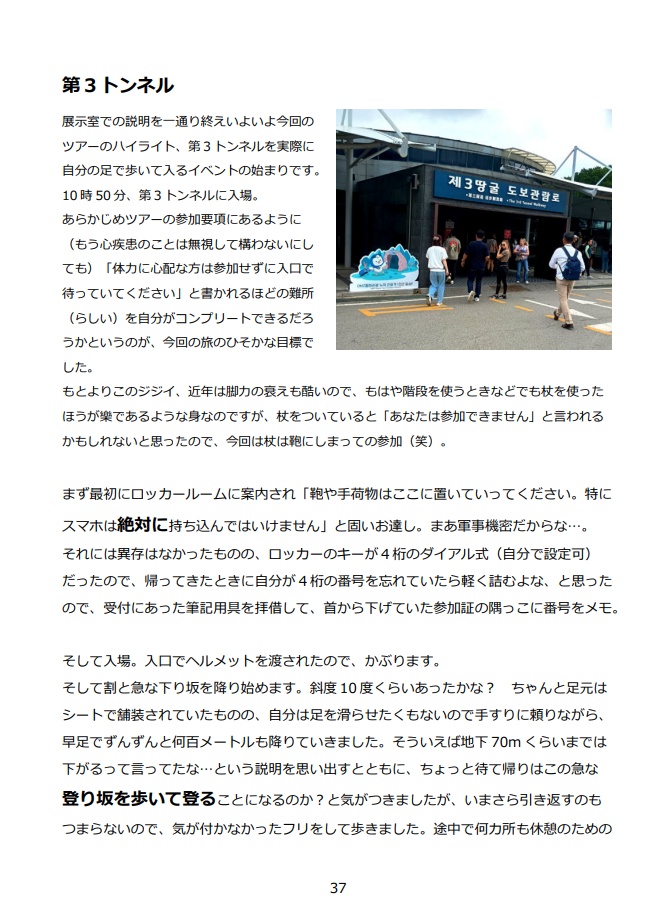 第３トンネル

展示室での説明を一通り終えいよいよ今回のツアーのハイライト、第３トンネルを実際に自分の足で歩いて入るイベントの始まりです。
10時50分、第３トンネルに入場。
あらかじめツアーの参加要項にあるように（もう心疾患のことは無視して構わないにしても）「体力に心配な方は参加せずに入口で待っていてください」と書かれるほどの難所（らしい）を自分がコンプリートできるだろうかというのが、今回の旅のひそかな目標でした。
もとよりこのジジイ、近年は脚力の衰えも酷いので、もはや階段を使うときなどでも杖を使ったほうが楽であるような身なのですが、杖をついていると「あなたは参加できません」と言われるかもしれないと思ったので、今回は杖は鞄にしまっての参加（笑）。

제3땅굴 도보관람로
The 3rd Tunnel Walkway

まず最初にロッカールームに案内され「鞄や手荷物はここに置いていってください。特にスマホは絶対に持ち込んではいけません」と固いお達し。まあ軍事機密だからな…。
それには異存はなかったものの、ロッカーのキーが４桁のダイアル式（自分で設定可）だったので、帰ってきたときに自分が４桁の番号を忘れていたら軽く詰むよな、と思ったので、受付にあった筆記用具を拝借して、首から下げていた参加証の隅っこに番号をメモ。

そして入場。入口でヘルメットを渡されたので、かぶります。
そして割と急な下り坂を降り始めます。斜度10度くらいあったかな？　ちゃんと足元はシートで舗装されていたものの、自分は足を滑らせたくもないので手すりに頼りながら、早足でずんずんと何百メートルも降りていきました。そういえば地下70mくらいまでは下がるって言ってたな…という説明を思い出すとともに、ちょっと待て帰りはこの急な登り坂を歩いて登ることになるのか？と気がつきましたが、いまさら引き返すのもつまらないので、気が付かなかったフリをして歩きました。途中で何カ所も休憩のための

37